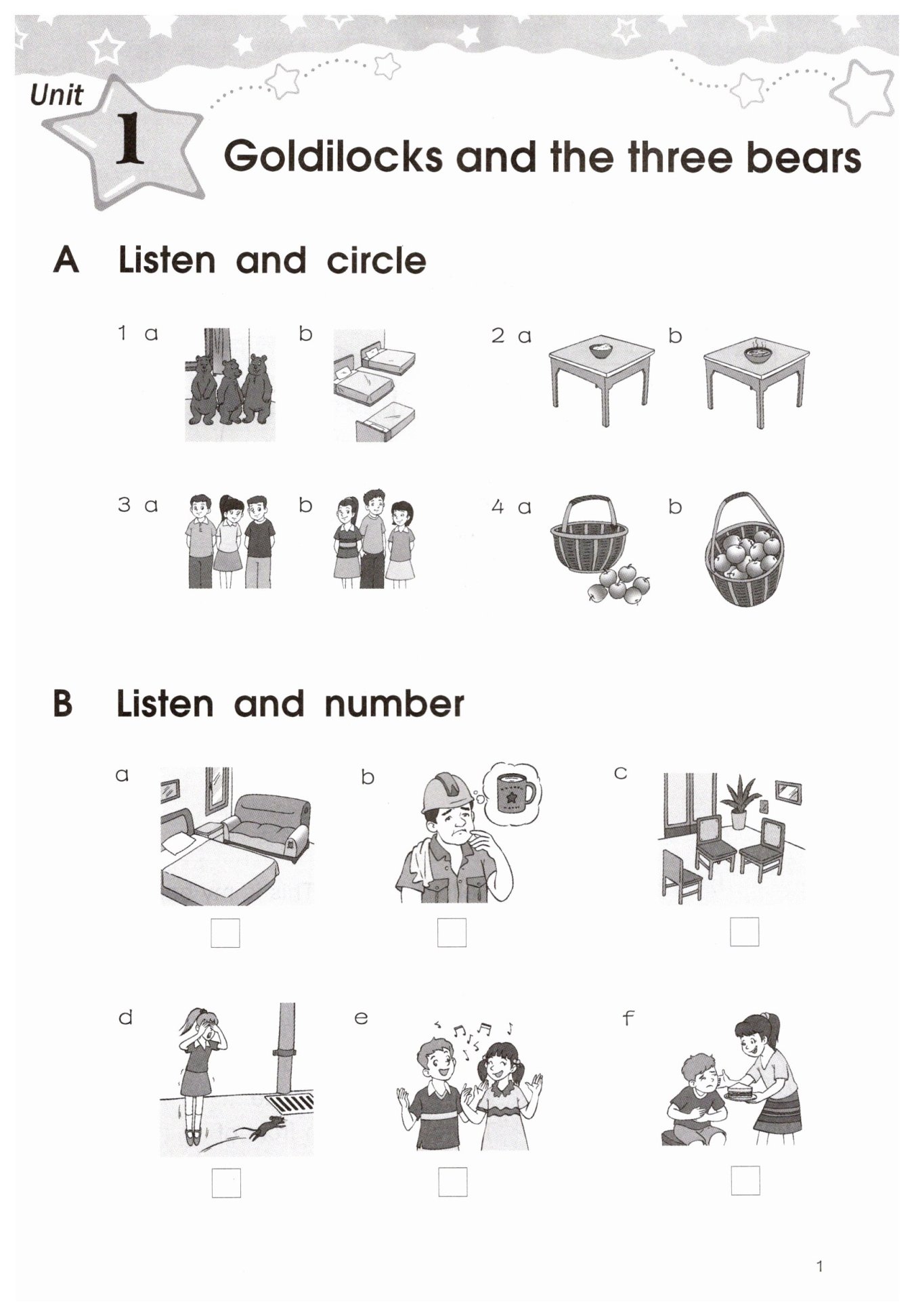 Unit 1 Goldilocks and the three bears

A Listen and circle

1 a b

2 a b

3 a b

4 a b

B Listen and number

a

b

c

d

e

f

1